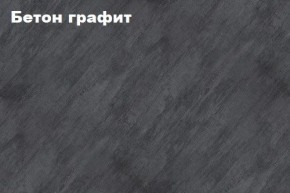 Бетон графит